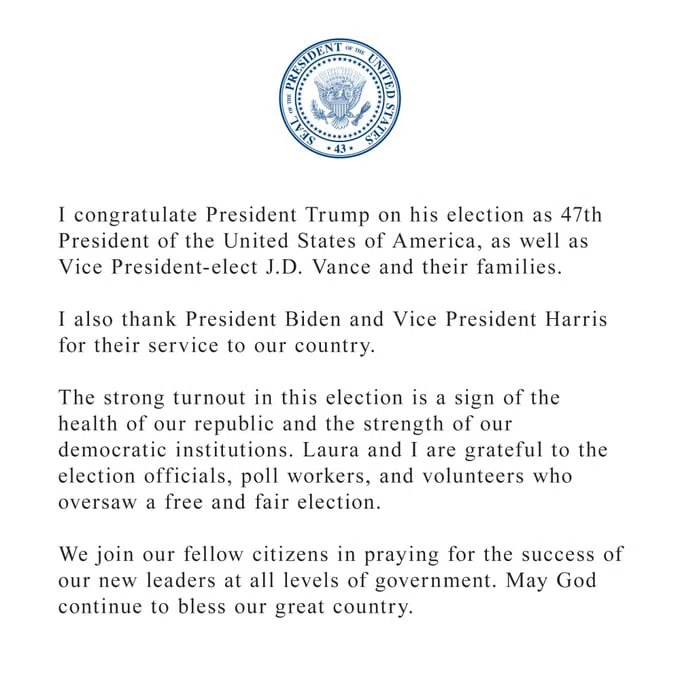 SEAL OF THE PRESIDENT OF THE UNITED STATES
• 43 •

I congratulate President Trump on his election as 47th President of the United States of America, as well as Vice President-elect J.D. Vance and their families.

I also thank President Biden and Vice President Harris for their service to our country.

The strong turnout in this election is a sign of the health of our republic and the strength of our democratic institutions. Laura and I are grateful to the election officials, poll workers, and volunteers who oversaw a free and fair election.

We join our fellow citizens in praying for the success of our new leaders at all levels of government. May God continue to bless our great country.